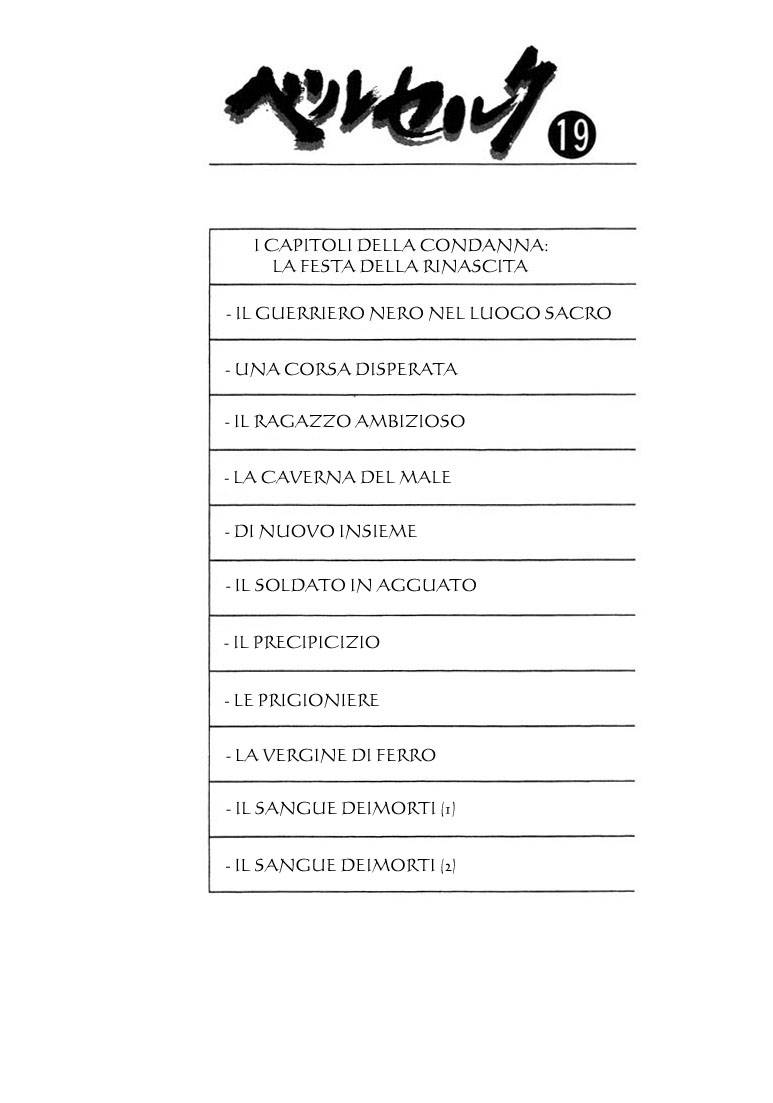 ベルセルク 19

I CAPITOLI DELLA CONDANNA:
LA FESTA DELLA RINASCITA

- IL GUERRIERO NERO NEL LUOGO SACRO

- UNA CORSA DISPERATA

- IL RAGAZZO AMBIZIOSO

- LA CAVERNA DEL MALE

- DI NUOVO INSIEME

- IL SOLDATO IN AGGUATO

- IL PRECIPICIZIO

- LE PRIGIONIERE

- LA VERGINE DI FERRO

- IL SANGUE DEIMORTI (1)

- IL SANGUE DEIMORTI (2)